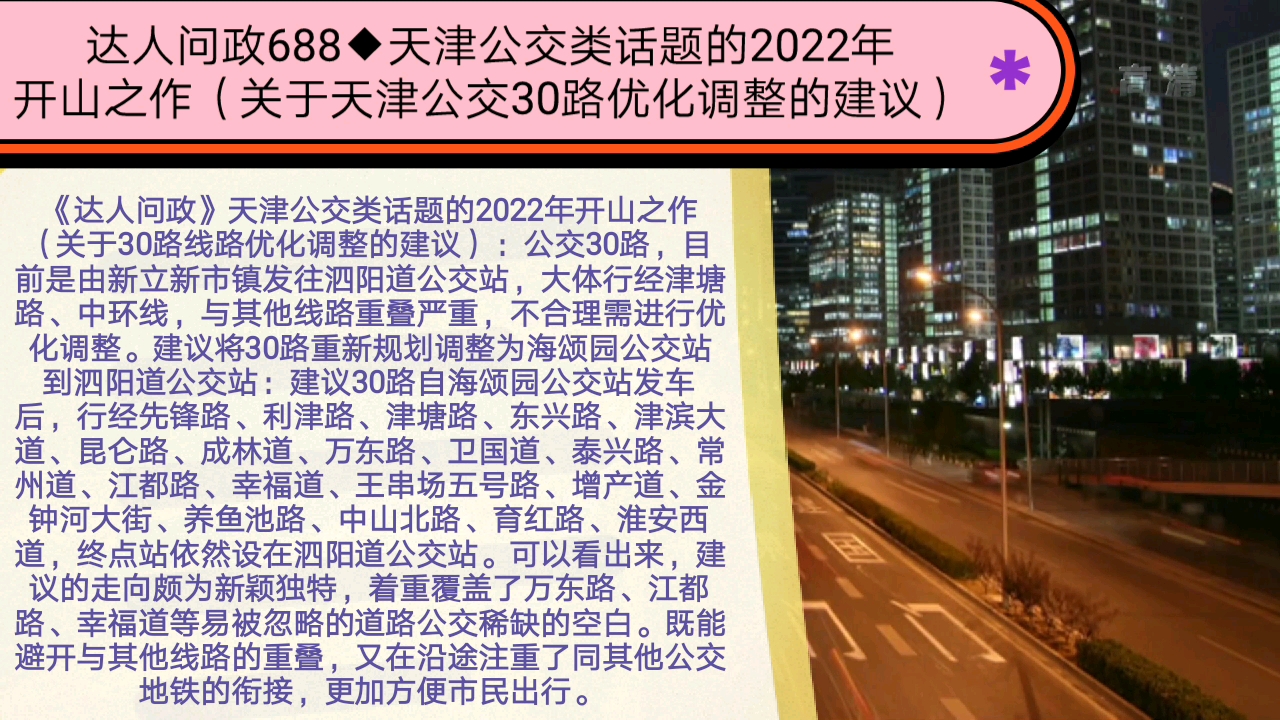 达人问政688◆天津公交类话题的2022年开山之作（关于天津公交30路优化调整的建议）

*

高清

《达人问政》天津公交类话题的2022年开山之作（关于30路线路优化调整的建议）：公交30路，目前是由新立新市镇发往泗阳道公交站，大体行经津塘路、中环线，与其他线路重叠严重，不合理需进行优化调整。建议将30路重新规划调整为海颂园公交站到泗阳道公交站：建议30路自海颂园公交站发车后，行经先锋路、利津路、津塘路、东兴路、津滨大道、昆仑路、成林道、万东路、卫国道、泰兴路、常州道、江都路、幸福道、王串场五号路、增产道、金钟河大街、养鱼池路、中山北路、育红路、淮安西道，终点站依然设在泗阳道公交站。可以看出来，建议的走向颇为新颖独特，着重覆盖了万东路、江都路、幸福道等易被忽略的道路公交稀缺的空白。既能避开与其他线路的重叠，又在沿途注重了同其他公交地铁的衔接，更加方便市民出行。